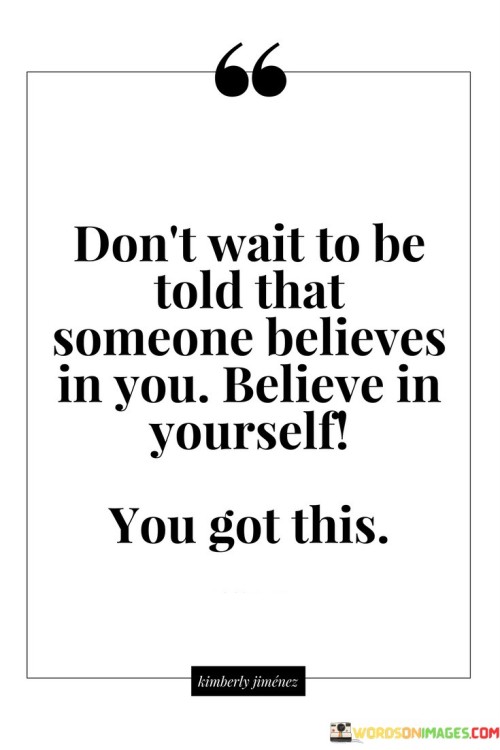 Don't wait to be told that someone believes in you. Believe in yourself!

You got this.

kimberly jiménez

WORDSONIMAGES.COM